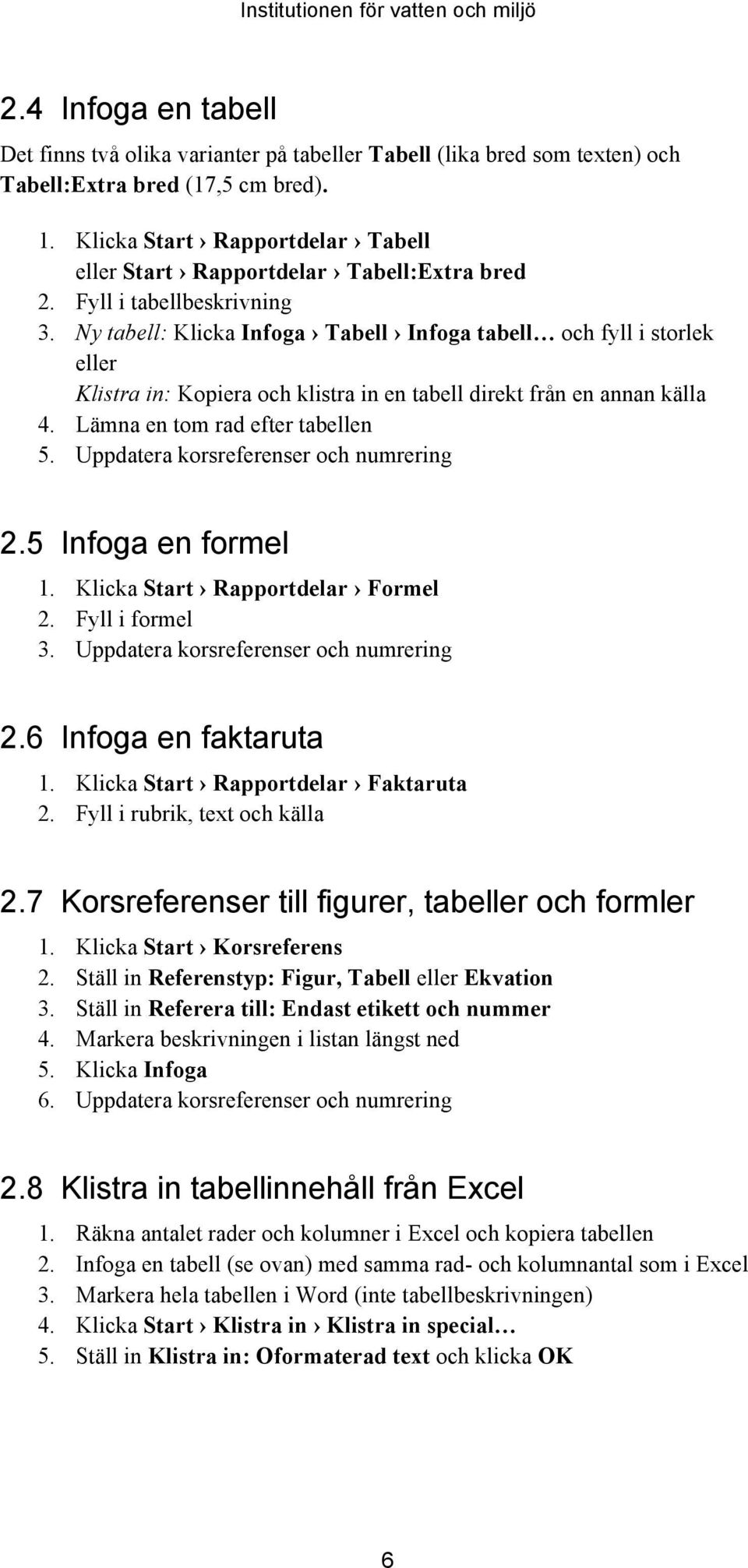 Institutionen för vatten och miljö

2.4 Infoga en tabell

Det finns två olika varianter på tabeller Tabell (lika bred som texten) och Tabell:Extra bred (17,5 cm bred).

1. Klicka Start › Rapportdelar › Tabell
eller Start › Rapportdelar › Tabell:Extra bred
2. Fyll i tabellbeskrivning
3. Ny tabell: Klicka Infoga › Tabell › Infoga tabell… och fyll i storlek eller
Klistra in: Kopiera och klistra in en tabell direkt från en annan källa
4. Lämna en tom rad efter tabellen
5. Uppdatera korsreferenser och numrering

2.5 Infoga en formel

1. Klicka Start › Rapportdelar › Formel
2. Fyll i formel
3. Uppdatera korsreferenser och numrering

2.6 Infoga en faktaruta

1. Klicka Start › Rapportdelar › Faktaruta
2. Fyll i rubrik, text och källa

2.7 Korsreferenser till figurer, tabeller och formler

1. Klicka Start › Korsreferens
2. Ställ in Referenstyp: Figur, Tabell eller Ekvation
3. Ställ in Referera till: Endast etikett och nummer
4. Markera beskrivningen i listan längst ned
5. Klicka Infoga
6. Uppdatera korsreferenser och numrering

2.8 Klistra in tabellinnehåll från Excel

1. Räkna antalet rader och kolumner i Excel och kopiera tabellen
2. Infoga en tabell (se ovan) med samma rad- och kolumnantal som i Excel
3. Markera hela tabellen i Word (inte tabellbeskrivningen)
4. Klicka Start › Klistra in › Klistra in special…
5. Ställ in Klistra in: Oformaterad text och klicka OK

6